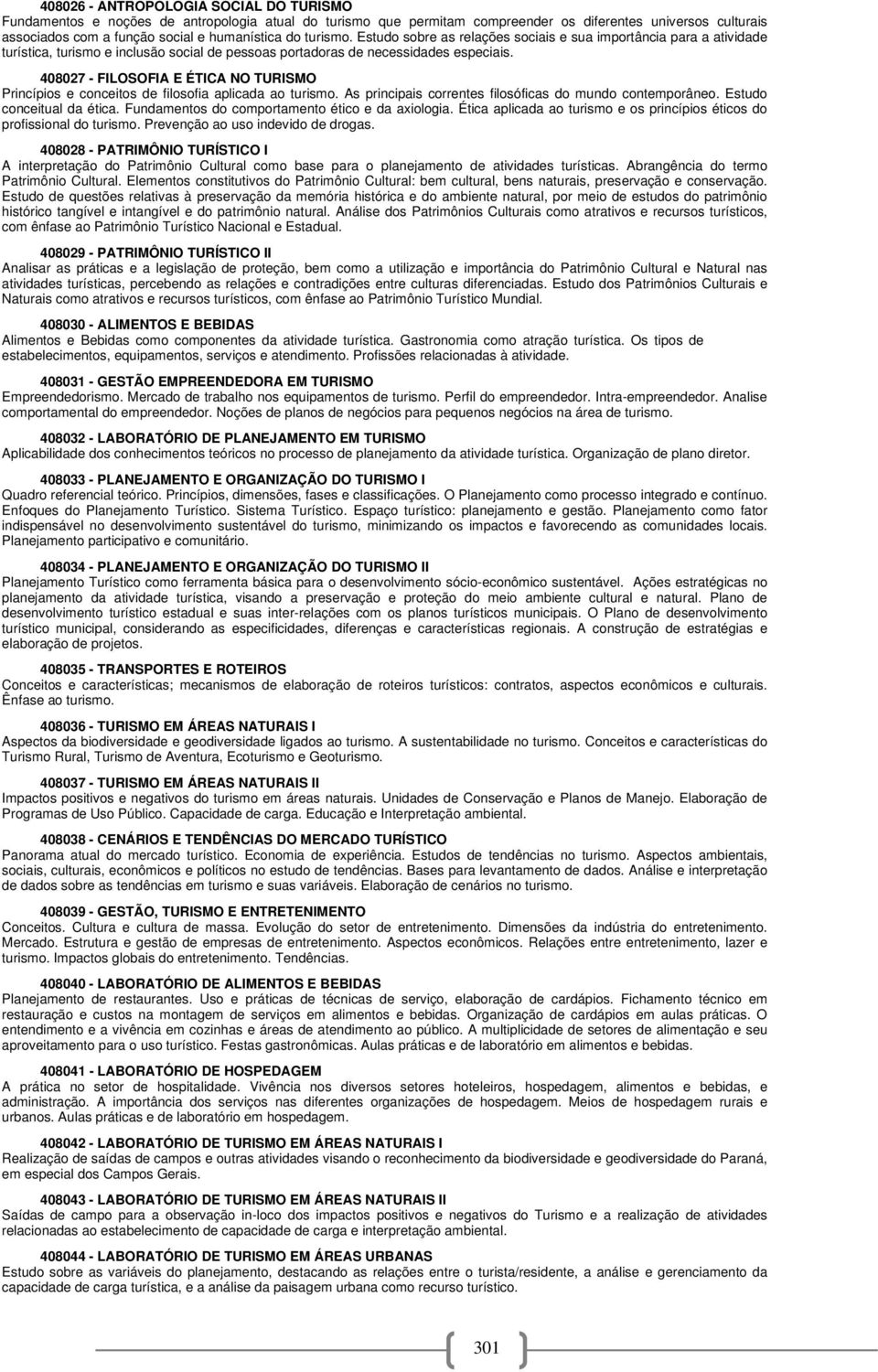 408026 - ANTROPOLOGIA SOCIAL DO TURISMO
Fundamentos e noções de antropologia atual do turismo que permitam compreender os diferentes universos culturais associados com a função social e humanística do turismo. Estudo sobre as relações sociais e sua importância para a atividade turística, turismo e inclusão social de pessoas portadoras de necessidades especiais.

408027 - FILOSOFIA E ÉTICA NO TURISMO
Princípios e conceitos de filosofia aplicada ao turismo. As principais correntes filosóficas do mundo contemporâneo. Estudo conceitual da ética. Fundamentos do comportamento ético e da axiologia. Ética aplicada ao turismo e os princípios éticos do profissional do turismo. Prevenção ao uso indevido de drogas.

408028 - PATRIMÔNIO TURÍSTICO I
A interpretação do Patrimônio Cultural como base para o planejamento de atividades turísticas. Abrangência do termo Patrimônio Cultural. Elementos constitutivos do Patrimônio Cultural: bem cultural, bens naturais, preservação e conservação. Estudo de questões relativas à preservação da memória histórica e do ambiente natural, por meio de estudos do patrimônio histórico tangível e intangível e do patrimônio natural. Análise dos Patrimônios Culturais como atrativos e recursos turísticos, com ênfase ao Patrimônio Turístico Nacional e Estadual.

408029 - PATRIMÔNIO TURÍSTICO II
Analisar as práticas e a legislação de proteção, bem como a utilização e importância do Patrimônio Cultural e Natural nas atividades turísticas, percebendo as relações e contradições entre culturas diferenciadas. Estudo dos Patrimônios Culturais e Naturais como atrativos e recursos turísticos, com ênfase ao Patrimônio Turístico Mundial.

408030 - ALIMENTOS E BEBIDAS
Alimentos e Bebidas como componentes da atividade turística. Gastronomia como atração turística. Os tipos de estabelecimentos, equipamentos, serviços e atendimento. Profissões relacionadas à atividade.

408031 - GESTÃO EMPREENDEDORA EM TURISMO
Empreendedorismo. Mercado de trabalho nos equipamentos de turismo. Perfil do empreendedor. Intra-empreendedor. Analise comportamental do empreendedor. Noções de planos de negócios para pequenos negócios na área de turismo.

408032 - LABORATÓRIO DE PLANEJAMENTO EM TURISMO
Aplicabilidade dos conhecimentos teóricos no processo de planejamento da atividade turística. Organização de plano diretor.

408033 - PLANEJAMENTO E ORGANIZAÇÃO DO TURISMO I
Quadro referencial teórico. Princípios, dimensões, fases e classificações. O Planejamento como processo integrado e contínuo. Enfoques do Planejamento Turístico. Sistema Turístico. Espaço turístico: planejamento e gestão. Planejamento como fator indispensável no desenvolvimento sustentável do turismo, minimizando os impactos e favorecendo as comunidades locais. Planejamento participativo e comunitário.

408034 - PLANEJAMENTO E ORGANIZAÇÃO DO TURISMO II
Planejamento Turístico como ferramenta básica para o desenvolvimento sócio-econômico sustentável. Ações estratégicas no planejamento da atividade turística, visando a preservação e proteção do meio ambiente cultural e natural. Plano de desenvolvimento turístico estadual e suas inter-relações com os planos turísticos municipais. O Plano de desenvolvimento turístico municipal, considerando as especificidades, diferenças e características regionais. A construção de estratégias e elaboração de projetos.

408035 - TRANSPORTES E ROTEIROS
Conceitos e características; mecanismos de elaboração de roteiros turísticos: contratos, aspectos econômicos e culturais. Ênfase ao turismo.

408036 - TURISMO EM ÁREAS NATURAIS I
Aspectos da biodiversidade e geodiversidade ligados ao turismo. A sustentabilidade no turismo. Conceitos e características do Turismo Rural, Turismo de Aventura, Ecoturismo e Geoturismo.

408037 - TURISMO EM ÁREAS NATURAIS II
Impactos positivos e negativos do turismo em áreas naturais. Unidades de Conservação e Planos de Manejo. Elaboração de Programas de Uso Público. Capacidade de carga. Educação e Interpretação ambiental.

408038 - CENÁRIOS E TENDÊNCIAS DO MERCADO TURÍSTICO
Panorama atual do mercado turístico. Economia de experiência. Estudos de tendências no turismo. Aspectos ambientais, sociais, culturais, econômicos e políticos no estudo de tendências. Bases para levantamento de dados. Análise e interpretação de dados sobre as tendências em turismo e suas variáveis. Elaboração de cenários no turismo.

408039 - GESTÃO, TURISMO E ENTRETENIMENTO
Conceitos. Cultura e cultura de massa. Evolução do setor de entretenimento. Dimensões da indústria do entretenimento. Mercado. Estrutura e gestão de empresas de entretenimento. Aspectos econômicos. Relações entre entretenimento, lazer e turismo. Impactos globais do entretenimento. Tendências.

408040 - LABORATÓRIO DE ALIMENTOS E BEBIDAS
Planejamento de restaurantes. Uso e práticas de técnicas de serviço, elaboração de cardápios. Fichamento técnico em restauração e custos na montagem de serviços em alimentos e bebidas. Organização de cardápios em aulas práticas. O entendimento e a vivência em cozinhas e áreas de atendimento ao público. A multiplicidade de setores de alimentação e seu aproveitamento para o uso turístico. Festas gastronômicas. Aulas práticas e de laboratório em alimentos e bebidas.

408041 - LABORATÓRIO DE HOSPEDAGEM
A prática no setor de hospitalidade. Vivência nos diversos setores hoteleiros, hospedagem, alimentos e bebidas, e administração. A importância dos serviços nas diferentes organizações de hospedagem. Meios de hospedagem rurais e urbanos. Aulas práticas e de laboratório em hospedagem.

408042 - LABORATÓRIO DE TURISMO EM ÁREAS NATURAIS I
Realização de saídas de campos e outras atividades visando o reconhecimento da biodiversidade e geodiversidade do Paraná, em especial dos Campos Gerais.

408043 - LABORATÓRIO DE TURISMO EM ÁREAS NATURAIS II
Saídas de campo para a observação in-loco dos impactos positivos e negativos do Turismo e a realização de atividades relacionadas ao estabelecimento de capacidade de carga e interpretação ambiental.

408044 - LABORATÓRIO DE TURISMO EM ÁREAS URBANAS
Estudo sobre as variáveis do planejamento, destacando as relações entre o turista/residente, a análise e gerenciamento da capacidade de carga turística, e a análise da paisagem urbana como recurso turístico.

301